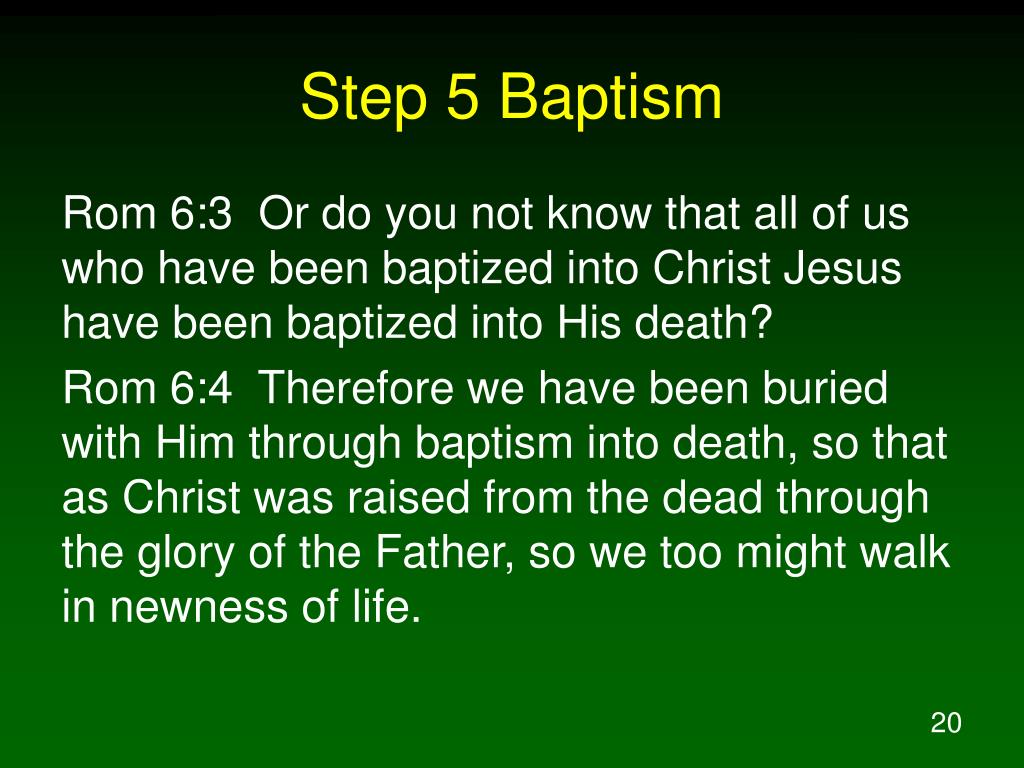 Step 5 Baptism

Rom 6:3 Or do you not know that all of us who have been baptized into Christ Jesus have been baptized into His death?

Rom 6:4 Therefore we have been buried with Him through baptism into death, so that as Christ was raised from the dead through the glory of the Father, so we too might walk in newness of life.

20